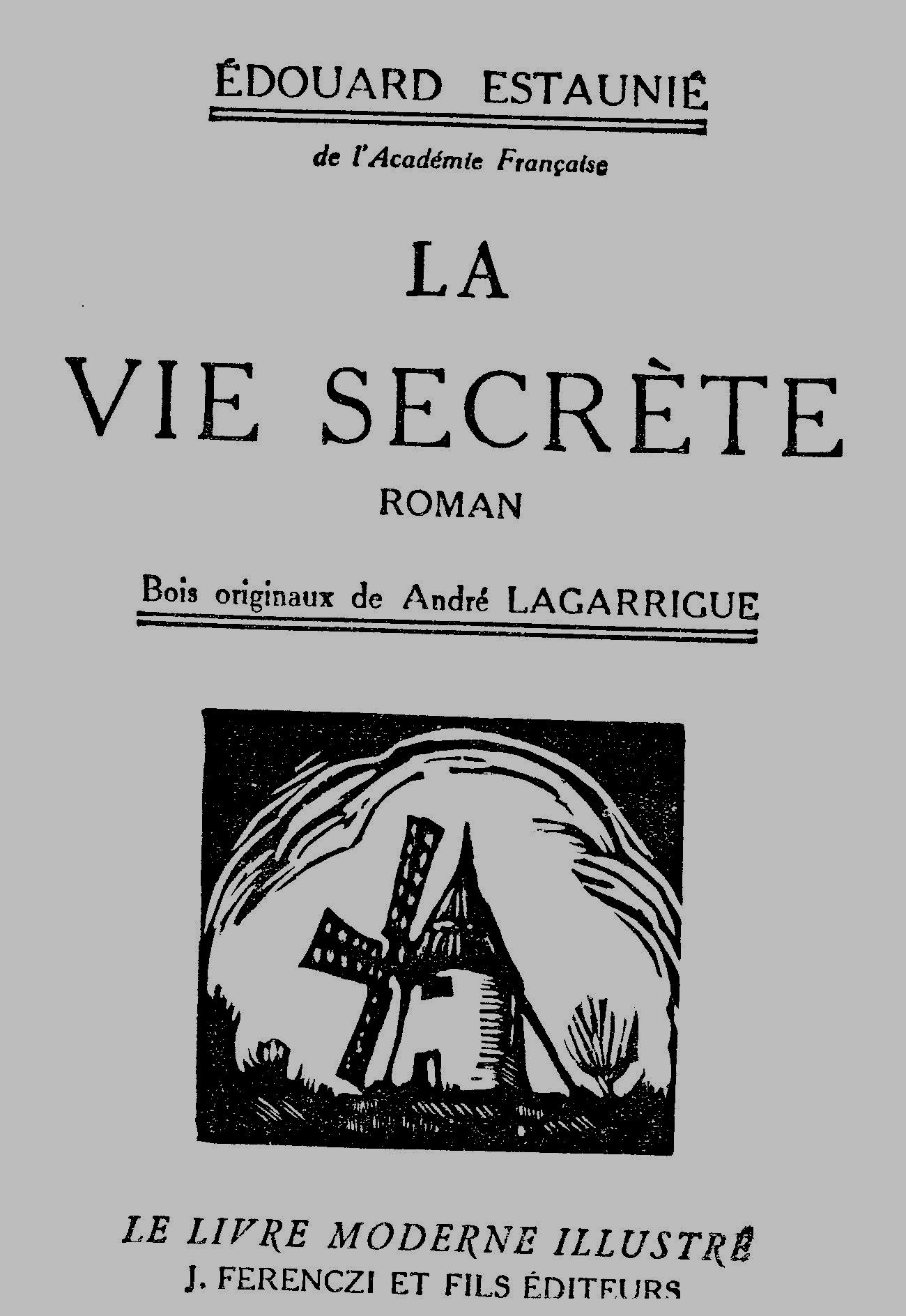 ÉDOUARD ESTAUNIÉ

de l'Académie Française

LA
VIE SECRÈTE

ROMAN

Bois originaux de André LAGARRIGUE

LE LIVRE MODERNE ILLUSTRÉ
J. FERENCZI ET FILS ÉDITEURS